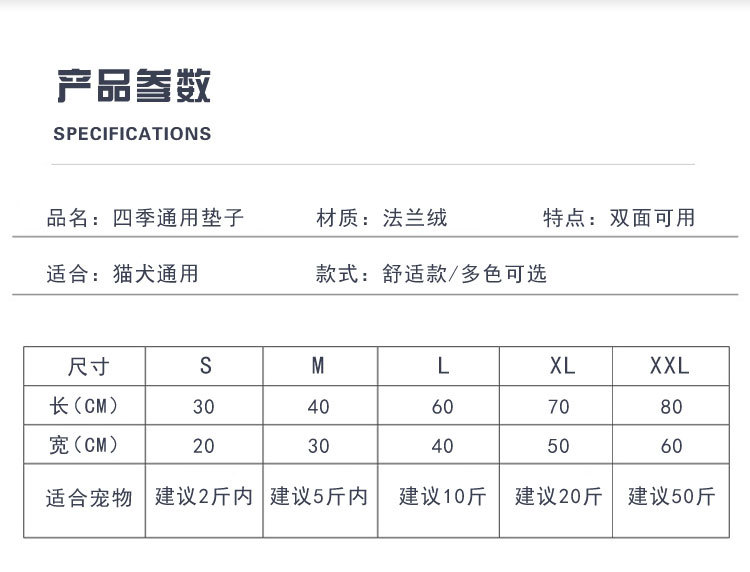 产品参数

SPECIFICATIONS

品名：四季通用垫子 材质：法兰绒 特点：双面可用

适合：猫犬通用 款式：舒适款/多色可选

| 尺寸 | S | M | L | XL | XXL |
|---|---|---|---|---|---|
| 长（CM） | 30 | 40 | 60 | 70 | 80 |
| 宽（CM） | 20 | 30 | 40 | 50 | 60 |
| 适合宠物 | 建议2斤内 | 建议5斤内 | 建议10斤 | 建议20斤 | 建议50斤 |